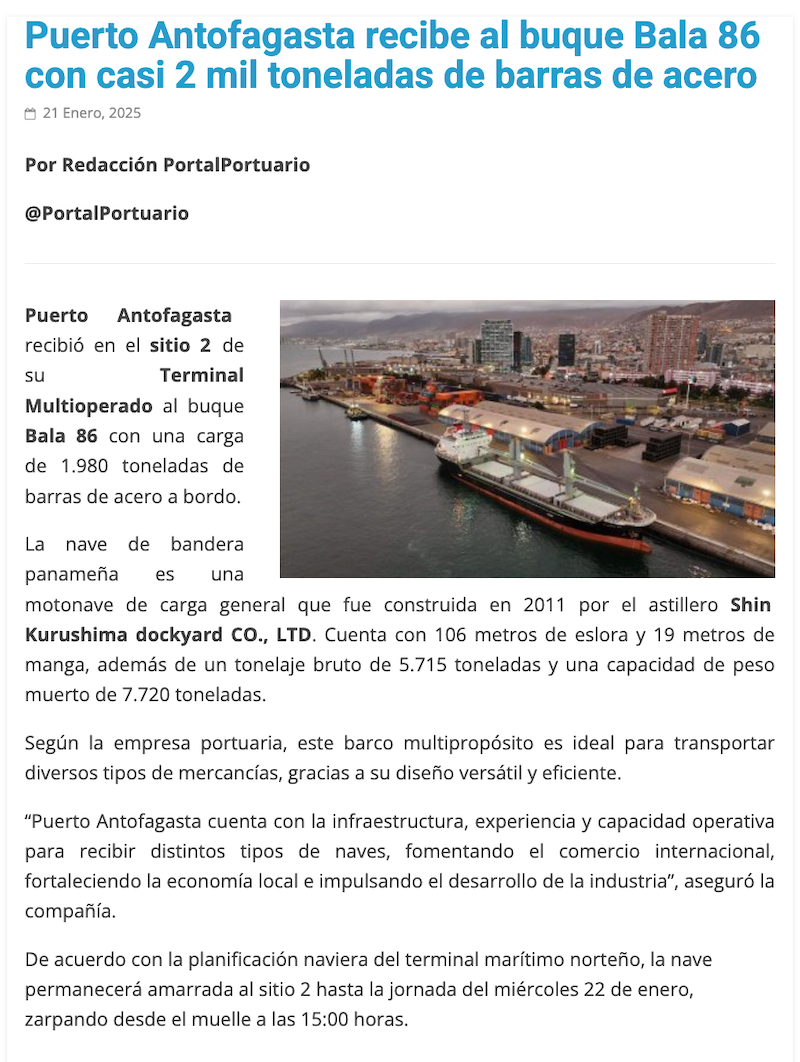 Puerto Antofagasta recibe al buque Bala 86 con casi 2 mil toneladas de barras de acero

21 Enero, 2025

Por Redacción PortalPortuario

@PortalPortuario

Puerto Antofagasta recibió en el sitio 2 de su Terminal Multioperado al buque Bala 86 con una carga de 1.980 toneladas de barras de acero a bordo.

La nave de bandera panameña es una motonave de carga general que fue construida en 2011 por el astillero Shin Kurushima dockyard CO., LTD. Cuenta con 106 metros de eslora y 19 metros de manga, además de un tonelaje bruto de 5.715 toneladas y una capacidad de peso muerto de 7.720 toneladas.

Según la empresa portuaria, este barco multipropósito es ideal para transportar diversos tipos de mercancías, gracias a su diseño versátil y eficiente.

“Puerto Antofagasta cuenta con la infraestructura, experiencia y capacidad operativa para recibir distintos tipos de naves, fomentando el comercio internacional, fortaleciendo la economía local e impulsando el desarrollo de la industria”, aseguró la compañía.

De acuerdo con la planificación naviera del terminal marítimo norteño, la nave permanecerá amarrada al sitio 2 hasta la jornada del miércoles 22 de enero, zarpando desde el muelle a las 15:00 horas.